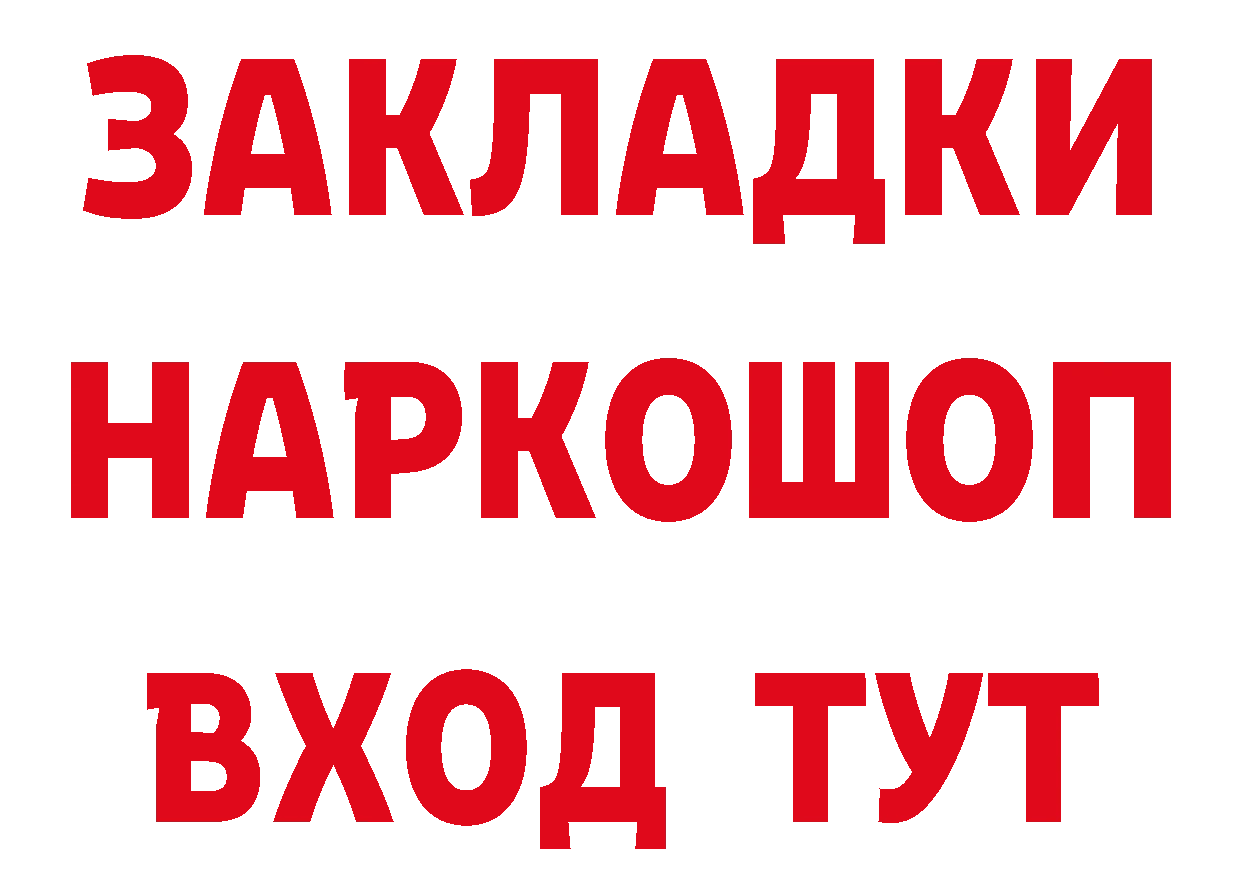 ЗАКЛАДКИ
НАРКОШОП
ВХОД ТУТ